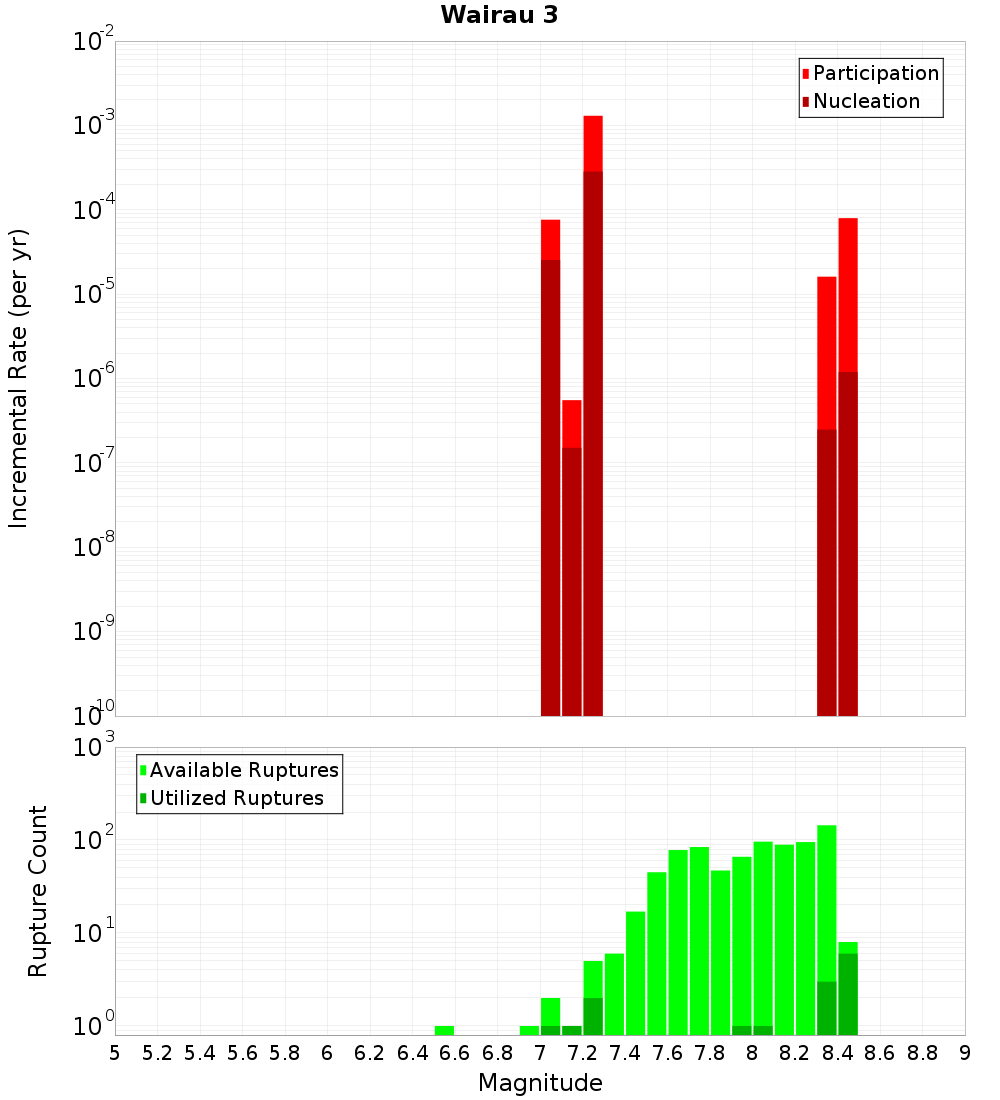 Wairau 3

Participation
Nucleation

Incremental Rate (per yr)

$10^{-2}$
$10^{-3}$
$10^{-4}$
$10^{-5}$
$10^{-6}$
$10^{-7}$
$10^{-8}$
$10^{-9}$
$10^{-10}$

Available Ruptures
Utilized Ruptures

Rupture Count

$10^{3}$
$10^{2}$
$10^{1}$
$10^{0}$

5 5.2 5.4 5.6 5.8 6 6.2 6.4 6.6 6.8 7 7.2 7.4 7.6 7.8 8 8.2 8.4 8.6 8.8 9

Magnitude